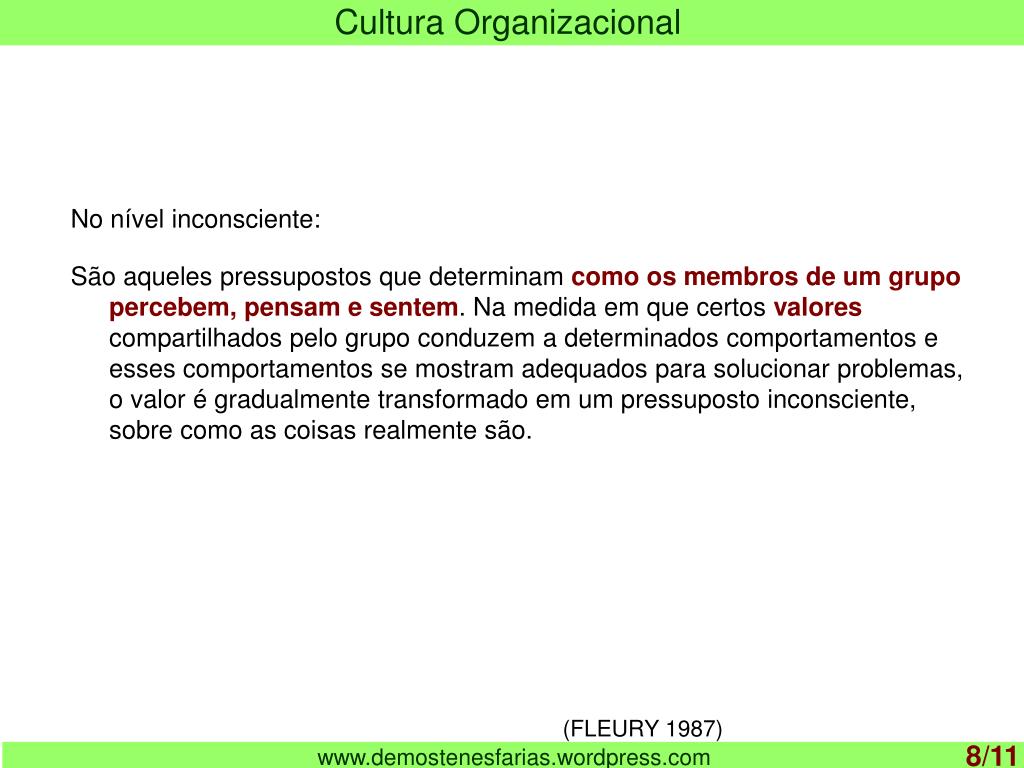 Cultura Organizacional

No nível inconsciente:

São aqueles pressupostos que determinam como os membros de um grupo percebem, pensam e sentem. Na medida em que certos valores compartilhados pelo grupo conduzem a determinados comportamentos e esses comportamentos se mostram adequados para solucionar problemas, o valor é gradualmente transformado em um pressuposto inconsciente, sobre como as coisas realmente são.

(FLEURY 1987)

www.demostenesfarias.wordpress.com

8/11